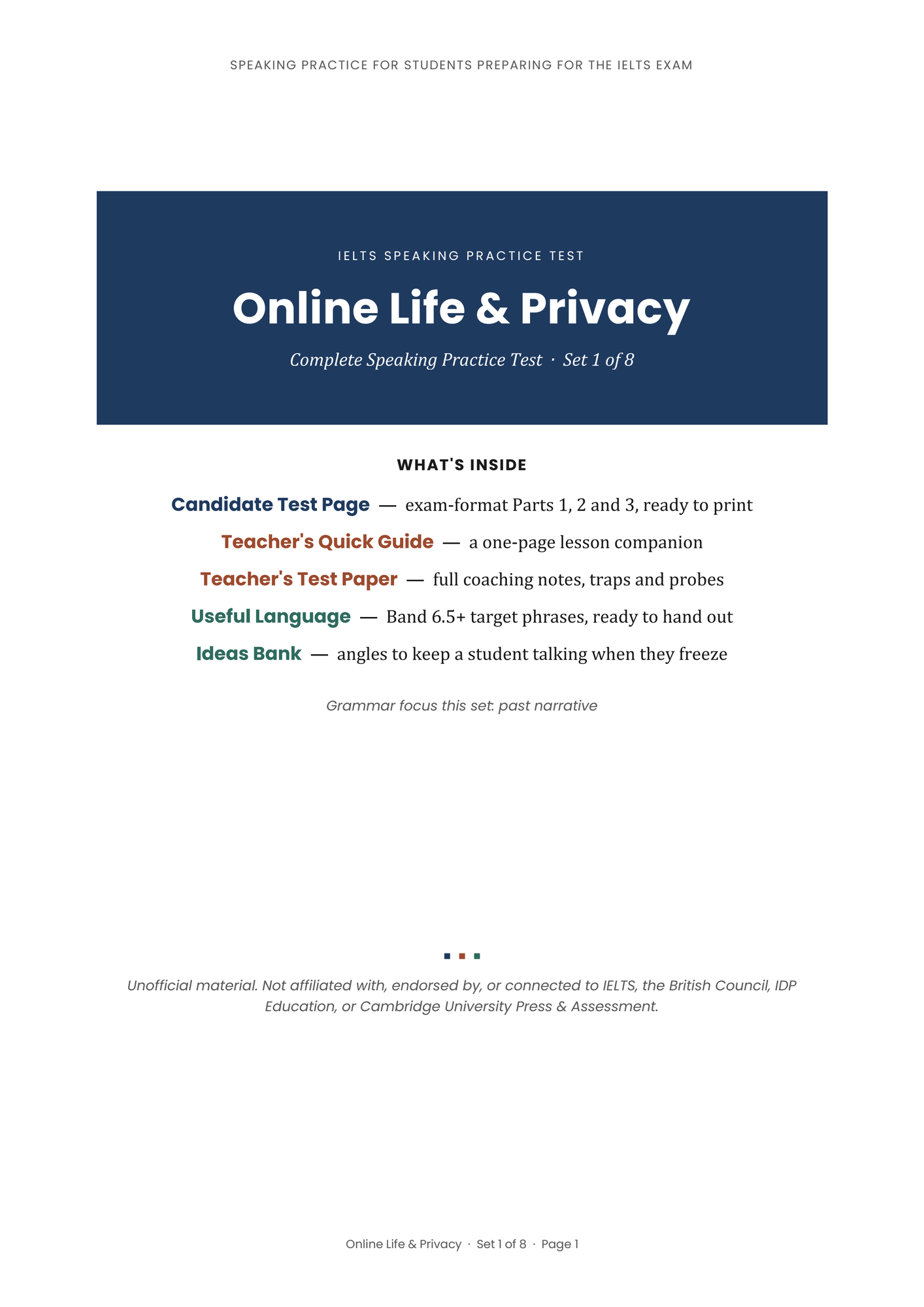 SPEAKING PRACTICE FOR STUDENTS PREPARING FOR THE IELTS EXAM

IELTS SPEAKING PRACTICE TEST

Online Life & Privacy

Complete Speaking Practice Test · Set 1 of 8

WHAT'S INSIDE

Candidate Test Page — exam-format Parts 1, 2 and 3, ready to print

Teacher's Quick Guide — a one-page lesson companion

Teacher's Test Paper — full coaching notes, traps and probes

Useful Language — Band 6.5+ target phrases, ready to hand out

Ideas Bank — angles to keep a student talking when they freeze

Grammar focus this set: past narrative

Unofficial material. Not affiliated with, endorsed by, or connected to IELTS, the British Council, IDP Education, or Cambridge University Press & Assessment.

Online Life & Privacy · Set 1 of 8 · Page 1